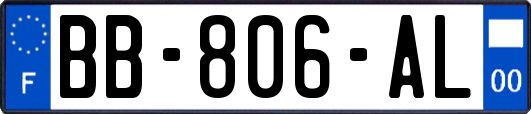 F
BB-806-AL
00